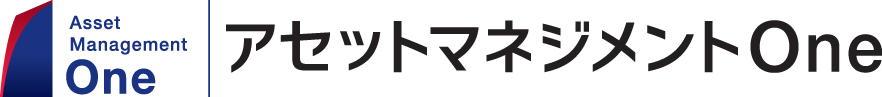 Asset Management One

アセットマネジメントOne